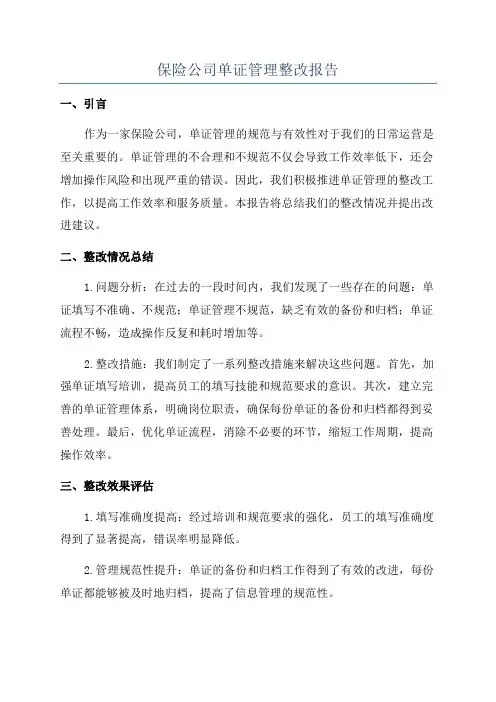 保险公司单证管理整改报告

一、引言

作为一家保险公司，单证管理的规范与有效性对于我们的日常运营是至关重要的。单证管理的不合理和不规范不仅会导致工作效率低下，还会增加操作风险和出现严重的错误。因此，我们积极推进单证管理的整改工作，以提高工作效率和服务质量。本报告将总结我们的整改情况并提出改进建议。

二、整改情况总结

1.问题分析：在过去的一段时间内，我们发现了一些存在的问题：单证填写不准确、不规范；单证管理不规范，缺乏有效的备份和归档；单证流程不畅，造成操作反复和耗时增加等。

2.整改措施：我们制定了一系列整改措施来解决这些问题。首先，加强单证填写培训，提高员工的填写技能和规范要求的意识。其次，建立完善的单证管理体系，明确岗位职责，确保每份单证的备份和归档都得到妥善处理。最后，优化单证流程，消除不必要的环节，缩短工作周期，提高操作效率。

三、整改效果评估

1.填写准确度提高：经过培训和规范要求的强化，员工的填写准确度得到了显著提高，错误率明显降低。

2.管理规范性提升：单证的备份和归档工作得到了有效的改进，每份单证都能够被及时地归档，提高了信息管理的规范性。